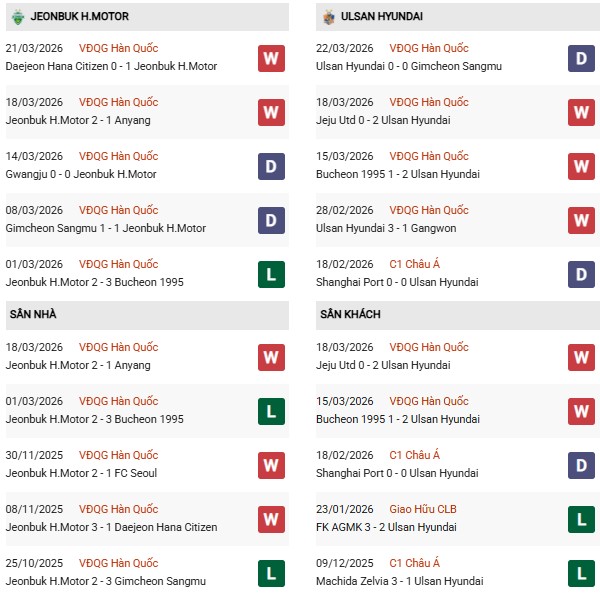 JEONBUK H.MOTOR

21/03/2026 VĐQG Hàn Quốc
Daejeon Hana Citizen 0 - 1 Jeonbuk H.Motor
W

18/03/2026 VĐQG Hàn Quốc
Jeonbuk H.Motor 2 - 1 Anyang
W

14/03/2026 VĐQG Hàn Quốc
Gwangju 0 - 0 Jeonbuk H.Motor
D

08/03/2026 VĐQG Hàn Quốc
Gimcheon Sangmu 1 - 1 Jeonbuk H.Motor
D

01/03/2026 VĐQG Hàn Quốc
Jeonbuk H.Motor 2 - 3 Bucheon 1995
L

SÂN NHÀ

18/03/2026 VĐQG Hàn Quốc
Jeonbuk H.Motor 2 - 1 Anyang
W

01/03/2026 VĐQG Hàn Quốc
Jeonbuk H.Motor 2 - 3 Bucheon 1995
L

30/11/2025 VĐQG Hàn Quốc
Jeonbuk H.Motor 2 - 1 FC Seoul
W

08/11/2025 VĐQG Hàn Quốc
Jeonbuk H.Motor 3 - 1 Daejeon Hana Citizen
W

25/10/2025 VĐQG Hàn Quốc
Jeonbuk H.Motor 2 - 3 Gimcheon Sangmu
L

ULSAN HYUNDAI

22/03/2026 VĐQG Hàn Quốc
Ulsan Hyundai 0 - 0 Gimcheon Sangmu
D

18/03/2026 VĐQG Hàn Quốc
Jeju Utd 0 - 2 Ulsan Hyundai
W

15/03/2026 VĐQG Hàn Quốc
Bucheon 1995 1 - 2 Ulsan Hyundai
W

28/02/2026 VĐQG Hàn Quốc
Ulsan Hyundai 3 - 1 Gangwon
W

18/02/2026 C1 Châu Á
Shanghai Port 0 - 0 Ulsan Hyundai
D

SÂN KHÁCH

18/03/2026 VĐQG Hàn Quốc
Jeju Utd 0 - 2 Ulsan Hyundai
W

15/03/2026 VĐQG Hàn Quốc
Bucheon 1995 1 - 2 Ulsan Hyundai
W

18/02/2026 C1 Châu Á
Shanghai Port 0 - 0 Ulsan Hyundai
D

23/01/2026 Giao Hữu CLB
FK AGMK 3 - 2 Ulsan Hyundai
L

09/12/2025 C1 Châu Á
Machida Zelvia 3 - 1 Ulsan Hyundai
L